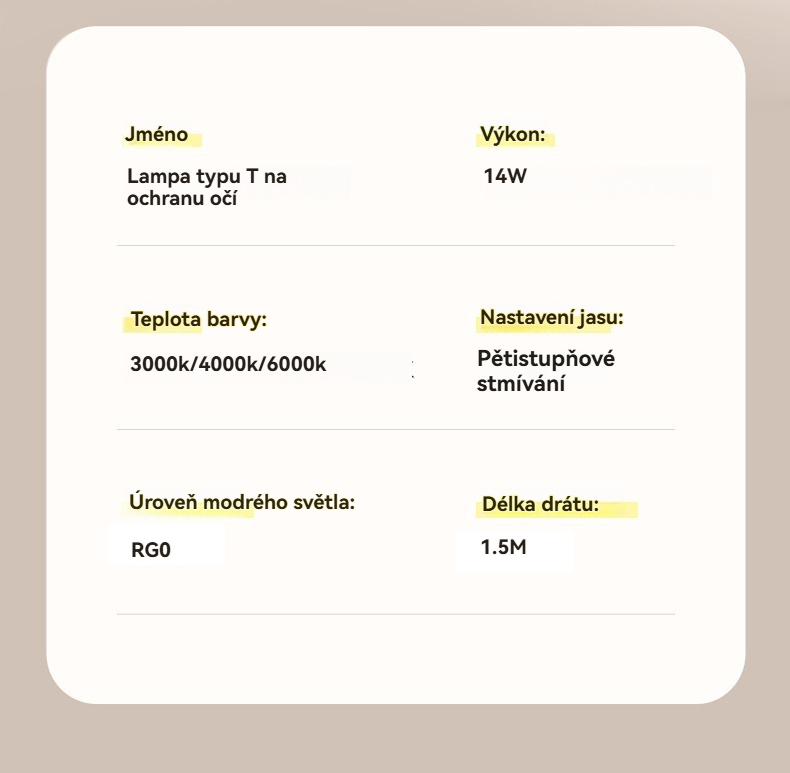 Jméno

Lampa typu T na ochranu očí

Výkon:

14W

Teplota barvy:

3000k/4000k/6000k

Nastavení jasu:

Pětistupňové stmívání

Úroveň modrého světla:

RG0

Délka drátu:

1.5M